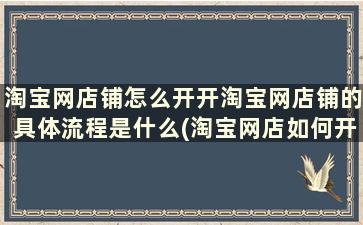 淘宝网店铺怎么开开淘宝网店铺的具体流程是什么(淘宝网店如何开